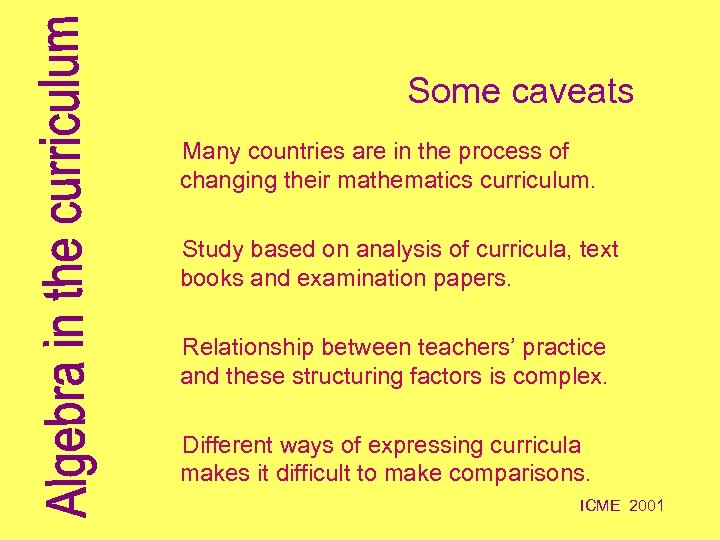 Algebra in the curriculum

Some caveats

Many countries are in the process of changing their mathematics curriculum.

Study based on analysis of curricula, text books and examination papers.

Relationship between teachers' practice and these structuring factors is complex.

Different ways of expressing curricula makes it difficult to make comparisons.

ICME 2001